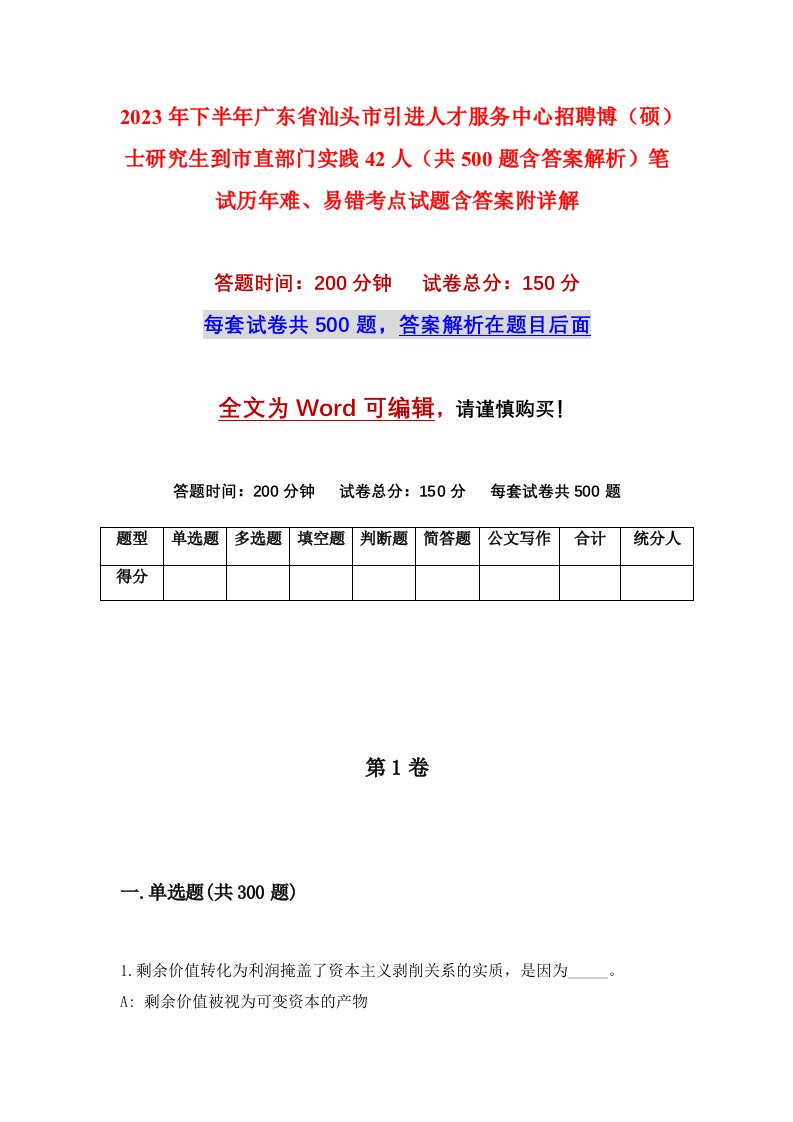 2023年下半年广东省汕头市引进人才服务中心招聘博（硕）士研究生到市直部门实践42人（共500题含答案解析）笔试历年难、易错考点试题含答案附详解

答题时间：200分钟　　试卷总分：150分

每套试卷共500题，答案解析在题目后面

全文为Word可编辑，请谨慎购买！

答题时间：200分钟　　试卷总分：150分　　每套试卷共500题

| 题型 | 单选题 | 多选题 | 填空题 | 判断题 | 简答题 | 公文写作 | 合计 | 统分人 |
|---|---|---|---|---|---|---|---|---|
| 得分 |  |  |  |  |  |  |  |  |

第1卷

一.单选题(共300题)

1.剩余价值转化为利润掩盖了资本主义剥削关系的实质，是因为_____。

A: 剩余价值被视为可变资本的产物